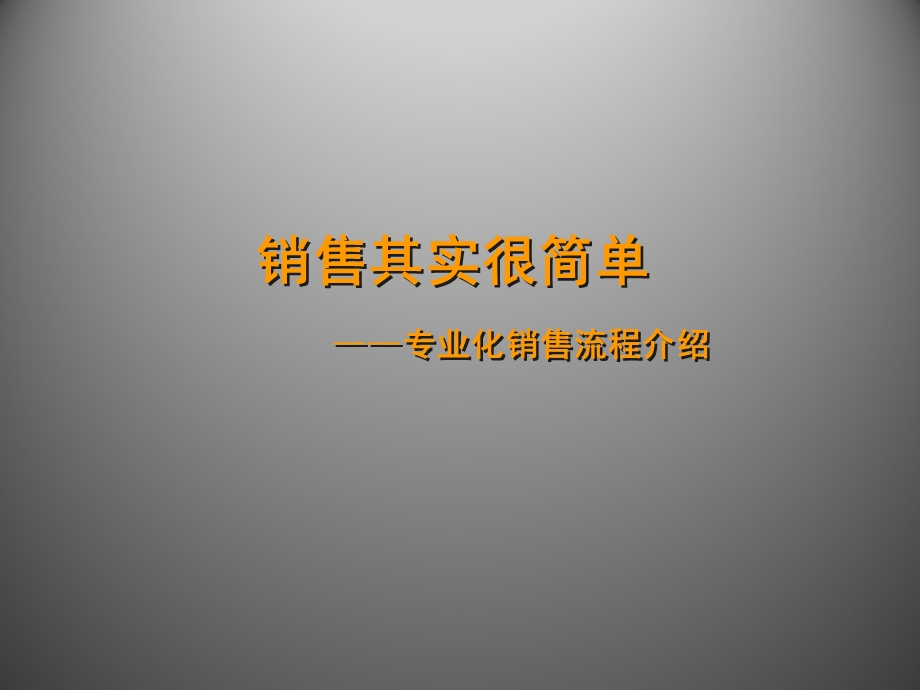 销售其实很简单

——专业化销售流程介绍